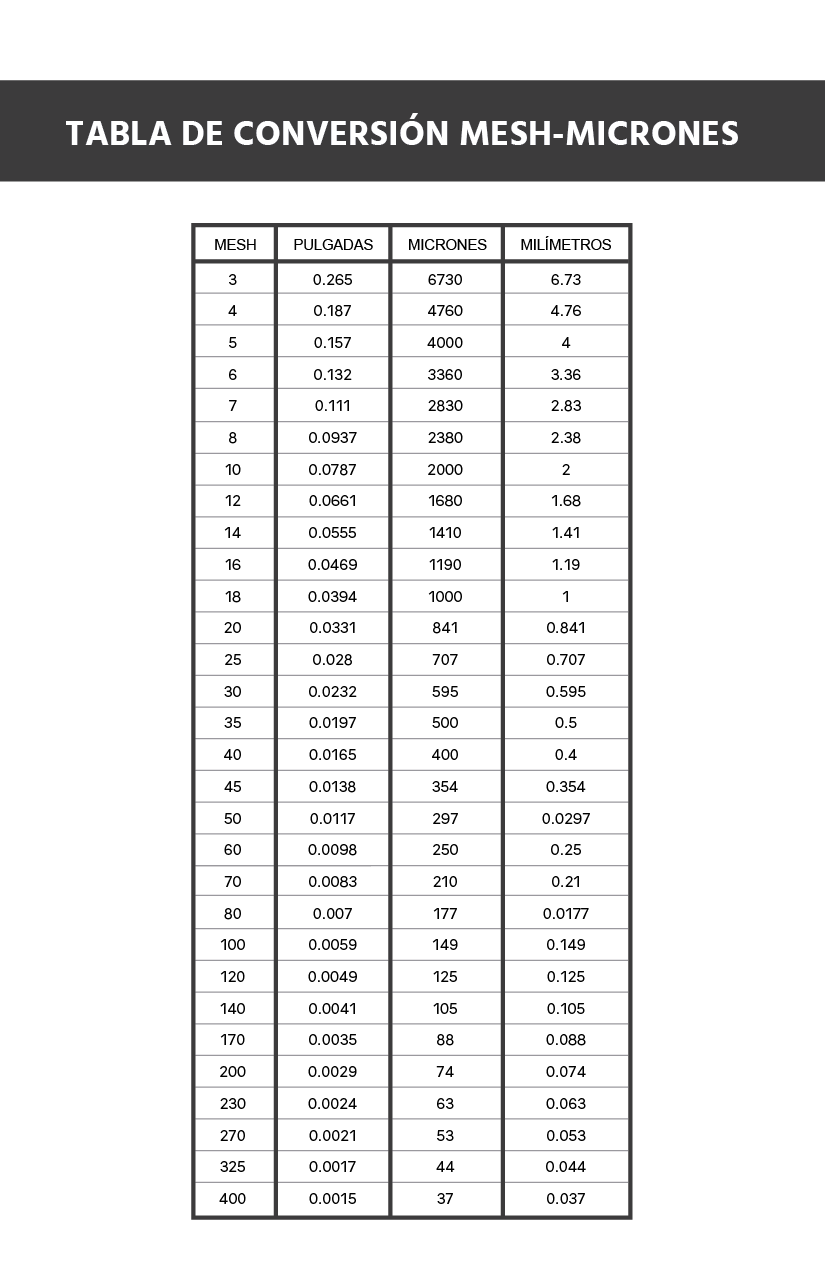 TABLA DE CONVERSIÓN MESH-MICRONES

| MESH | PULGADAS | MICRONES | MILÍMETROS |
|---|---|---|---|
| 3 | 0.265 | 6730 | 6.73 |
| 4 | 0.187 | 4760 | 4.76 |
| 5 | 0.157 | 4000 | 4 |
| 6 | 0.132 | 3360 | 3.36 |
| 7 | 0.111 | 2830 | 2.83 |
| 8 | 0.0937 | 2380 | 2.38 |
| 10 | 0.0787 | 2000 | 2 |
| 12 | 0.0661 | 1680 | 1.68 |
| 14 | 0.0555 | 1410 | 1.41 |
| 16 | 0.0469 | 1190 | 1.19 |
| 18 | 0.0394 | 1000 | 1 |
| 20 | 0.0331 | 841 | 0.841 |
| 25 | 0.028 | 707 | 0.707 |
| 30 | 0.0232 | 595 | 0.595 |
| 35 | 0.0197 | 500 | 0.5 |
| 40 | 0.0165 | 400 | 0.4 |
| 45 | 0.0138 | 354 | 0.354 |
| 50 | 0.0117 | 297 | 0.0297 |
| 60 | 0.0098 | 250 | 0.25 |
| 70 | 0.0083 | 210 | 0.21 |
| 80 | 0.007 | 177 | 0.0177 |
| 100 | 0.0059 | 149 | 0.149 |
| 120 | 0.0049 | 125 | 0.125 |
| 140 | 0.0041 | 105 | 0.105 |
| 170 | 0.0035 | 88 | 0.088 |
| 200 | 0.0029 | 74 | 0.074 |
| 230 | 0.0024 | 63 | 0.063 |
| 270 | 0.0021 | 53 | 0.053 |
| 325 | 0.0017 | 44 | 0.044 |
| 400 | 0.0015 | 37 | 0.037 |